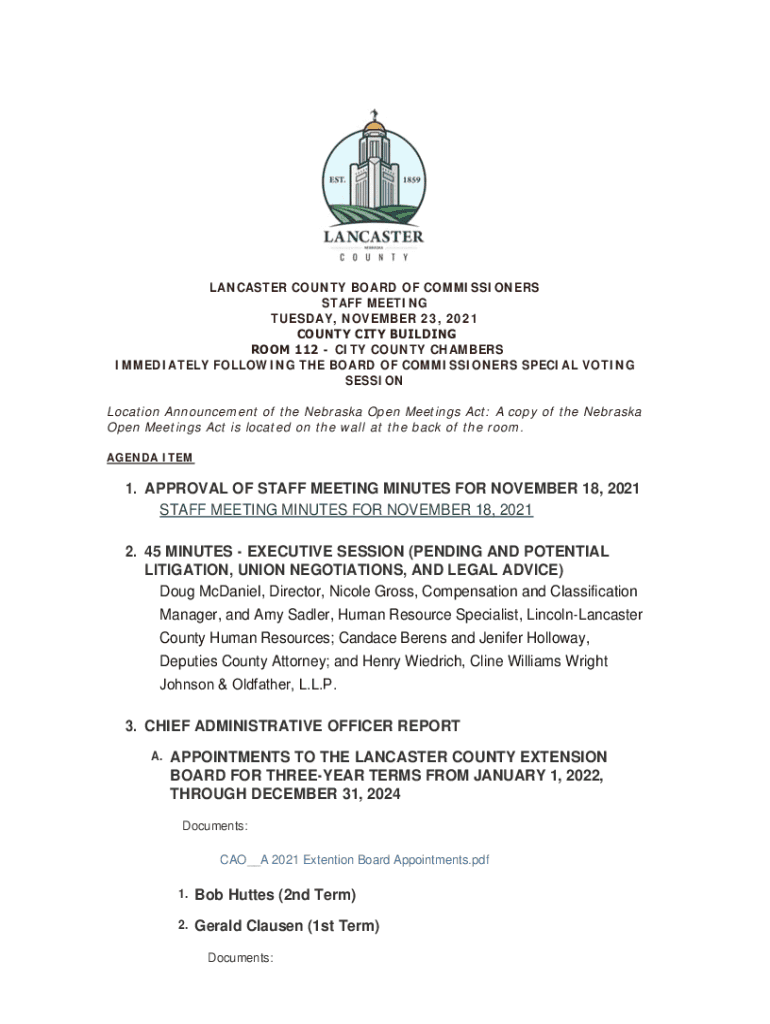 EST. 1859

LANCASTER
NEBRASKA
COUNTY

LANCASTER COUNTY BOARD OF COMMISSIONERS
STAFF MEETING
TUESDAY, NOVEMBER 23, 2021
COUNTY CITY BUILDING
ROOM 112 - CITY COUNTY CHAMBERS
IMMEDIATELY FOLLOWING THE BOARD OF COMMISSIONERS SPECIAL VOTING SESSION

Location Announcement of the Nebraska Open Meetings Act: A copy of the Nebraska Open Meetings Act is located on the wall at the back of the room.

AGENDA ITEM

1. APPROVAL OF STAFF MEETING MINUTES FOR NOVEMBER 18, 2021
STAFF MEETING MINUTES FOR NOVEMBER 18, 2021

2. 45 MINUTES - EXECUTIVE SESSION (PENDING AND POTENTIAL LITIGATION, UNION NEGOTIATIONS, AND LEGAL ADVICE)
Doug McDaniel, Director, Nicole Gross, Compensation and Classification Manager, and Amy Sadler, Human Resource Specialist, Lincoln-Lancaster County Human Resources; Candace Berens and Jenifer Holloway, Deputies County Attorney; and Henry Wiedrich, Cline Williams Wright Johnson & Oldfather, L.L.P.

3. CHIEF ADMINISTRATIVE OFFICER REPORT
A. APPOINTMENTS TO THE LANCASTER COUNTY EXTENSION BOARD FOR THREE-YEAR TERMS FROM JANUARY 1, 2022, THROUGH DECEMBER 31, 2024

Documents:

CAO__A 2021 Extention Board Appointments.pdf

1. Bob Huttes (2nd Term)
2. Gerald Clausen (1st Term)

Documents: